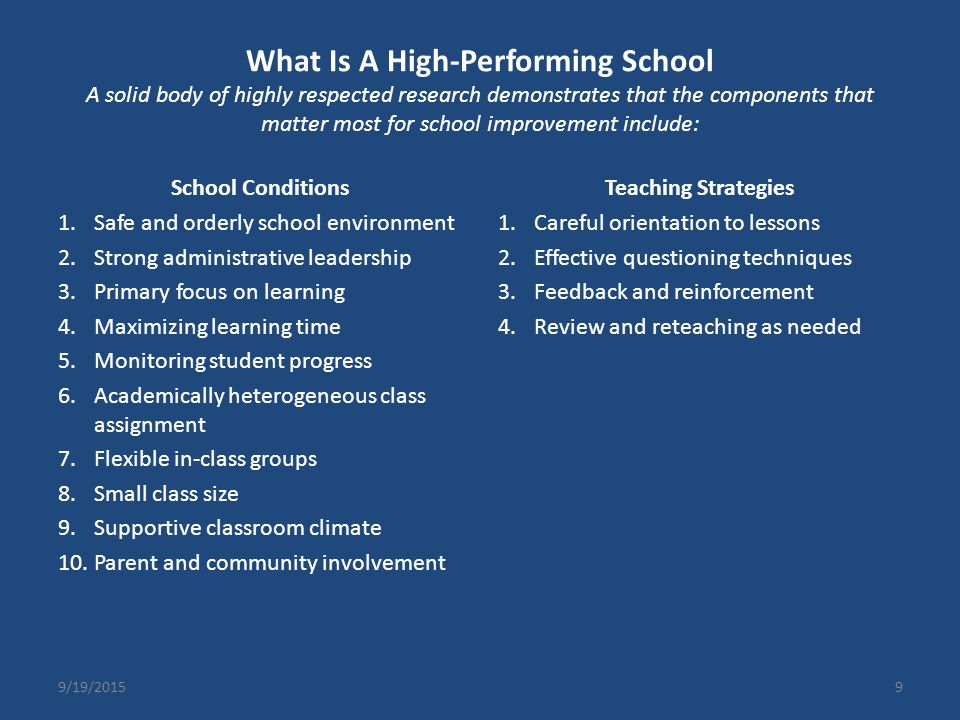 What Is A High-Performing School
A solid body of highly respected research demonstrates that the components that matter most for school improvement include:

School Conditions
1. Safe and orderly school environment
2. Strong administrative leadership
3. Primary focus on learning
4. Maximizing learning time
5. Monitoring student progress
6. Academically heterogeneous class assignment
7. Flexible in-class groups
8. Small class size
9. Supportive classroom climate
10. Parent and community involvement

Teaching Strategies
1. Careful orientation to lessons
2. Effective questioning techniques
3. Feedback and reinforcement
4. Review and reteaching as needed

9/19/2015
9